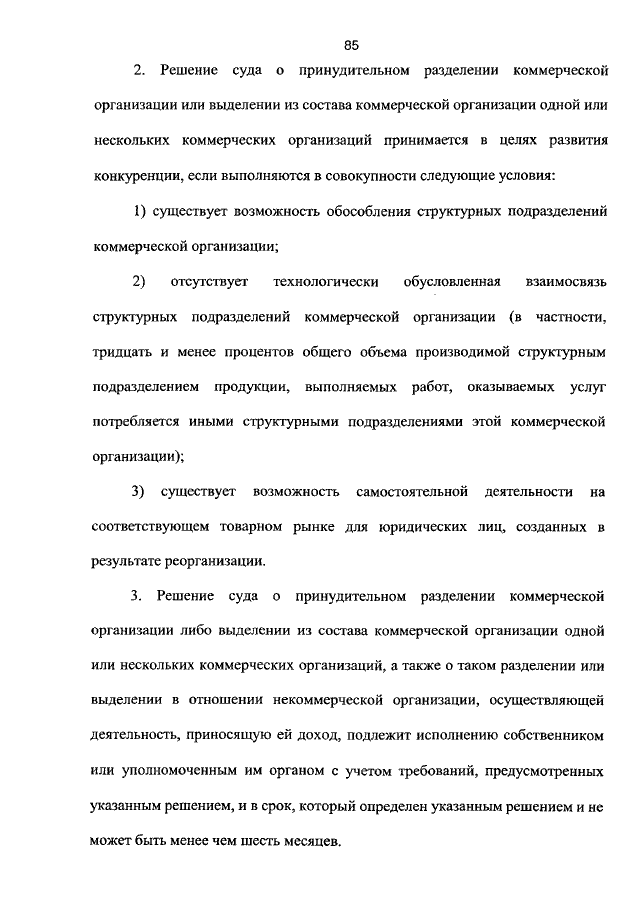 85

2. Решение суда о принудительном разделении коммерческой организации или выделении из состава коммерческой организации одной или нескольких коммерческих организаций принимается в целях развития конкуренции, если выполняются в совокупности следующие условия:

1) существует возможность обособления структурных подразделений коммерческой организации;

2) отсутствует технологически обусловленная взаимосвязь структурных подразделений коммерческой организации (в частности, тридцать и менее процентов общего объема производимой структурным подразделением продукции, выполняемых работ, оказываемых услуг потребляется иными структурными подразделениями этой коммерческой организации);

3) существует возможность самостоятельной деятельности на соответствующем товарном рынке для юридических лиц, созданных в результате реорганизации.

3. Решение суда о принудительном разделении коммерческой организации либо выделении из состава коммерческой организации одной или нескольких коммерческих организаций, а также о таком разделении или выделении в отношении некоммерческой организации, осуществляющей деятельность, приносящую ей доход, подлежит исполнению собственником или уполномоченным им органом с учетом требований, предусмотренных указанным решением, и в срок, который определен указанным решением и не может быть менее чем шесть месяцев.